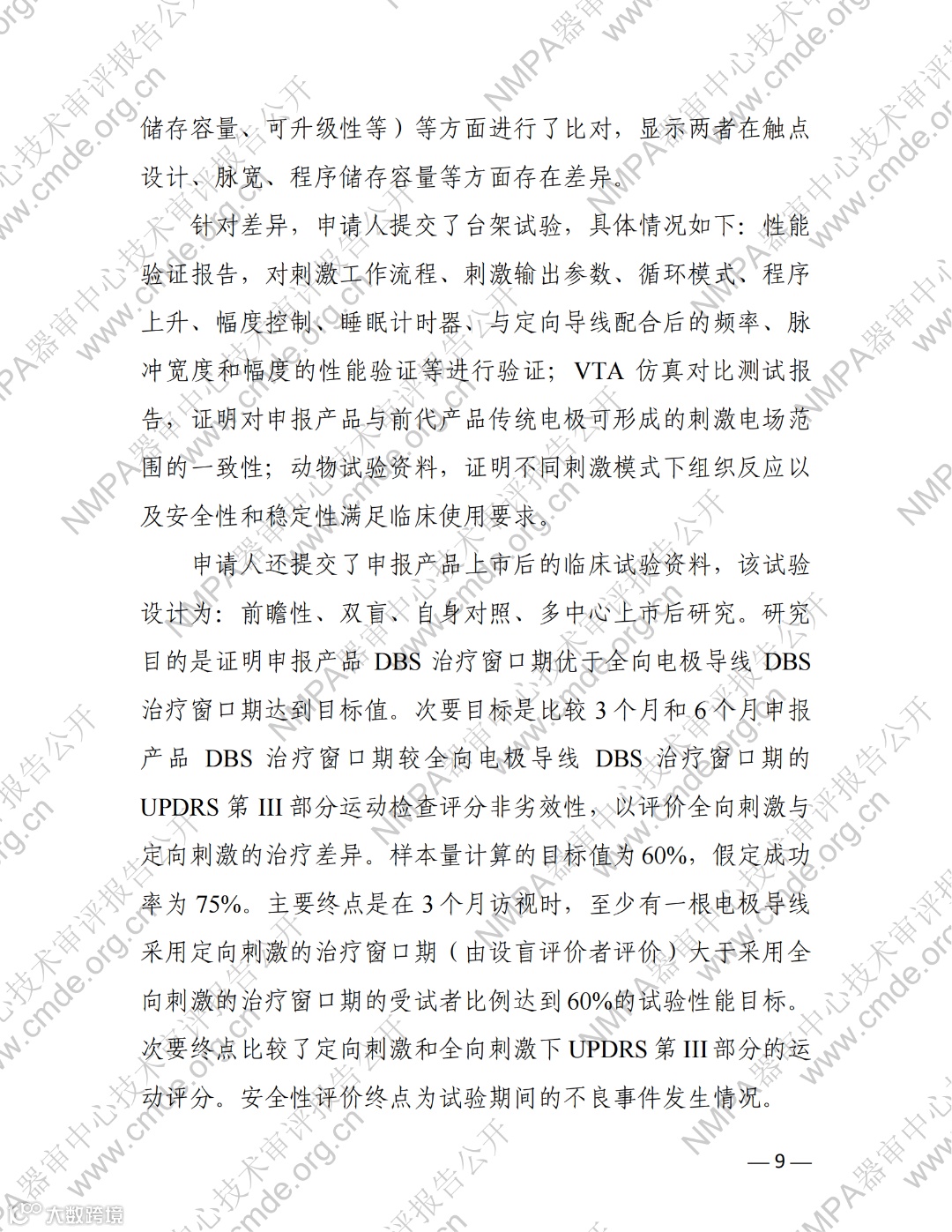 储存容量、可升级性等）等方面进行了比对，显示两者在触点设计、脉宽、程序储存容量等方面存在差异。

针对差异，申请人提交了台架试验，具体情况如下：性能验证报告，对刺激工作流程、刺激输出参数、循环模式、程序上升、幅度控制、睡眠计时器、与定向导线配合后的频率、脉冲宽度和幅度的性能验证等进行验证；VTA 仿真对比测试报告，证明对申报产品与前代产品传统电极可形成的刺激电场范围的一致性；动物试验资料，证明不同刺激模式下组织反应以及安全性和稳定性满足临床使用要求。

申请人还提交了申报产品上市后的临床试验资料，该试验设计为：前瞻性、双盲、自身对照、多中心上市后研究。研究目的是证明申报产品 DBS 治疗窗口期优于全向电极导线 DBS 治疗窗口期达到目标值。次要目标是比较 3 个月和 6 个月申报产品 DBS 治疗窗口期较全向电极导线 DBS 治疗窗口期的 UPDRS 第 III 部分运动检查评分非劣效性，以评价全向刺激与定向刺激的治疗差异。样本量计算的目标值为 60%，假定成功率为 75%。主要终点是在 3 个月访视时，至少有一根电极导线采用定向刺激的治疗窗口期（由设盲评价者评价）大于采用全向刺激的治疗窗口期的受试者比例达到 60%的试验性能目标。次要终点比较了定向刺激和全向刺激下 UPDRS 第 III 部分的运动评分。安全性评价终点为试验期间的不良事件发生情况。

— 9 —

NMPA器审中心技术审评报告公开 www.cmde.org.cn

大数跨境